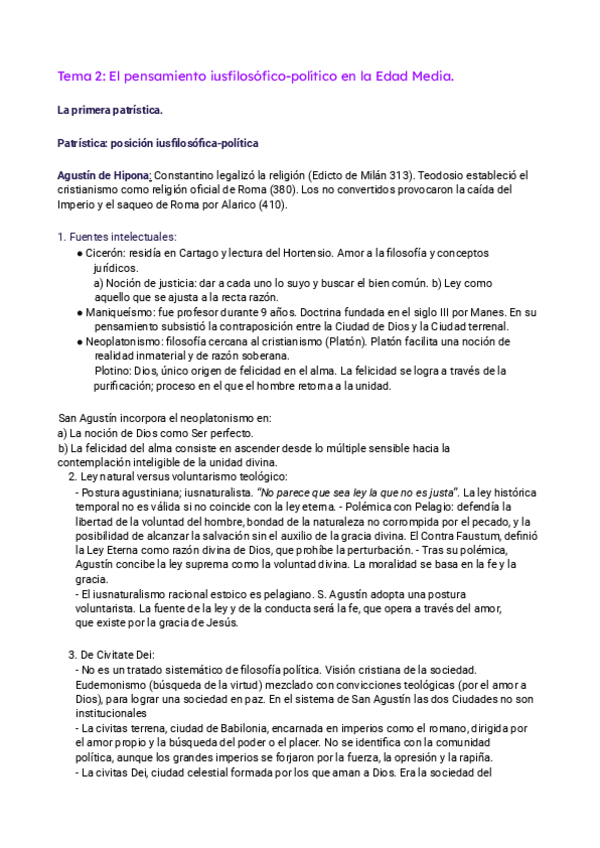 Tema 2: El pensamiento iusfilosófico-político en la Edad Media.

La primera patrística.

Patrística: posición iusfilosófica-política

Agustín de Hipona: Constantino legalizó la religión (Edicto de Milán 313). Teodosio estableció el cristianismo como religión oficial de Roma (380). Los no convertidos provocaron la caída del Imperio y el saqueo de Roma por Alarico (410).

1. Fuentes intelectuales:
● Cicerón: residía en Cartago y lectura del Hortensio. Amor a la filosofía y conceptos jurídicos.
a) Noción de justicia: dar a cada uno lo suyo y buscar el bien común. b) Ley como aquello que se ajusta a la recta razón.
● Maniqueísmo: fue profesor durante 9 años. Doctrina fundada en el siglo III por Manes. En su pensamiento subsistió la contraposición entre la Ciudad de Dios y la Ciudad terrenal.
● Neoplatonismo: filosofía cercana al cristianismo (Platón). Platón facilita una noción de realidad inmaterial y de razón soberana.
Plotino: Dios, único origen de felicidad en el alma. La felicidad se logra a través de la purificación; proceso en el que el hombre retorna a la unidad.

San Agustín incorpora el neoplatonismo en:
a) La noción de Dios como Ser perfecto.
b) La felicidad del alma consiste en ascender desde lo múltiple sensible hacia la contemplación inteligible de la unidad divina.
2. Ley natural versus voluntarismo teológico:
- Postura agustiniana; iusnaturalista. "No parece que sea ley la que no es justa". La ley histórica temporal no es válida si no coincide con la ley eterna. - Polémica con Pelagio: defendía la libertad de la voluntad del hombre, bondad de la naturaleza no corrompida por el pecado, y la posibilidad de alcanzar la salvación sin el auxilio de la gracia divina. El Contra Faustum, definió la Ley Eterna como razón divina de Dios, que prohíbe la perturbación. - Tras su polémica, Agustín concibe la ley suprema como la voluntad divina. La moralidad se basa en la fe y la gracia.
- El iusnaturalismo racional estoico es pelagiano. S. Agustín adopta una postura voluntarista. La fuente de la ley y de la conducta será la fe, que opera a través del amor, que existe por la gracia de Jesús.

3. De Civitate Dei:
- No es un tratado sistemático de filosofía política. Visión cristiana de la sociedad. Eudemonismo (búsqueda de la virtud) mezclado con convicciones teológicas (por el amor a Dios), para lograr una sociedad en paz. En el sistema de San Agustín las dos Ciudades no son institucionales
- La civitas terrena, ciudad de Babilonia, encarnada en imperios como el romano, dirigida por el amor propio y la búsqueda del poder o el placer. No se identifica con la comunidad política, aunque los grandes imperios se forjaron por la fuerza, la opresión y la rapiña.
- La civitas Dei, ciudad celestial formada por los que aman a Dios. Era la sociedad del